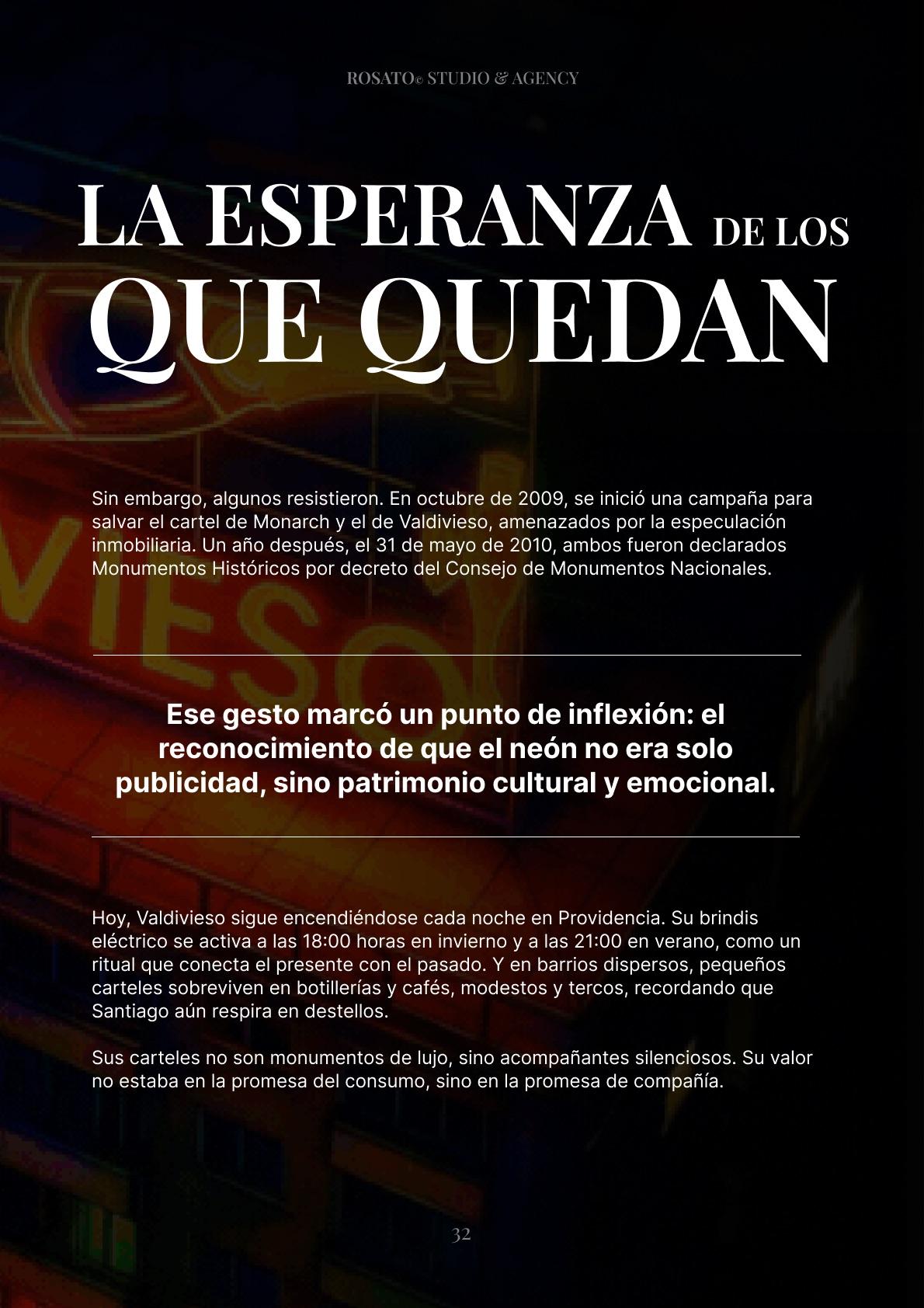 ROSATO© STUDIO & AGENCY

LA ESPERANZA DE LOS QUE QUEDAN

Sin embargo, algunos resistieron. En octubre de 2009, se inició una campaña para salvar el cartel de Monarch y el de Valdivieso, amenazados por la especulación inmobiliaria. Un año después, el 31 de mayo de 2010, ambos fueron declarados Monumentos Históricos por decreto del Consejo de Monumentos Nacionales.

Ese gesto marcó un punto de inflexión: el reconocimiento de que el neón no era solo publicidad, sino patrimonio cultural y emocional.

Hoy, Valdivieso sigue encendiéndose cada noche en Providencia. Su brindis eléctrico se activa a las 18:00 horas en invierno y a las 21:00 en verano, como un ritual que conecta el presente con el pasado. Y en barrios dispersos, pequeños carteles sobreviven en botillerías y cafés, modestos y tercos, recordando que Santiago aún respira en destellos.

Sus carteles no son monumentos de lujo, sino acompañantes silenciosos. Su valor no estaba en la promesa del consumo, sino en la promesa de compañía.

32